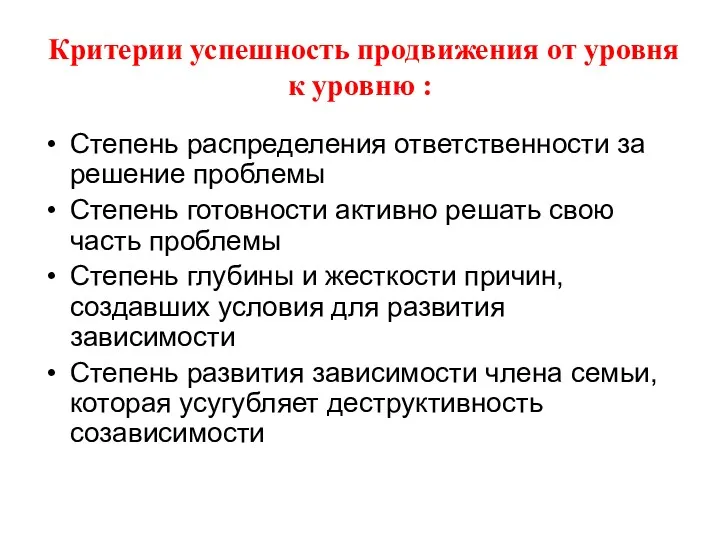 Критерии успешность продвижения от уровня к уровню :

• Степень распределения ответственности за решение проблемы
• Степень готовности активно решать свою часть проблемы
• Степень глубины и жесткости причин, создавших условия для развития зависимости
• Степень развития зависимости члена семьи, которая усугубляет деструктивность созависимости